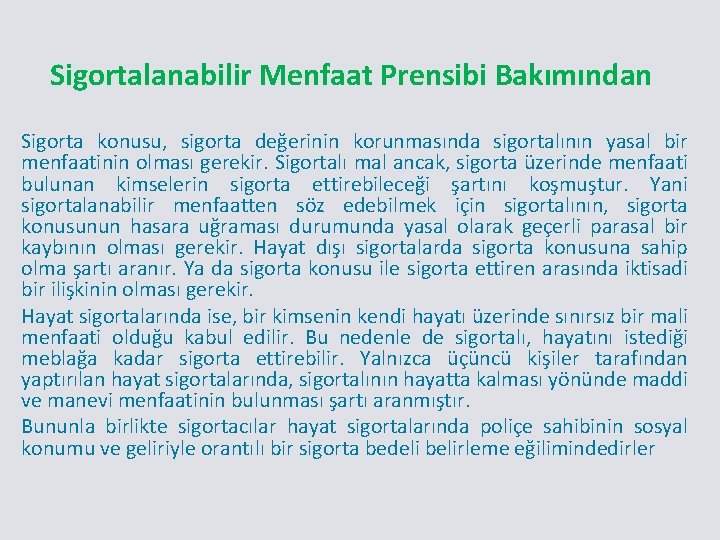 Sigortalanabilir Menfaat Prensibi Bakımından

Sigorta konusu, sigorta değerinin korunmasında sigortalının yasal bir menfaatinin olması gerekir. Sigortalı mal ancak, sigorta üzerinde menfaati bulunan kimselerin sigorta ettirebileceği şartını koşmuştur. Yani sigortalanabilir menfaatten söz edebilmek için sigortalının, sigorta konusunun hasara uğraması durumunda yasal olarak geçerli parasal bir kaybının olması gerekir. Hayat dışı sigortalarda sigorta konusuna sahip olma şartı aranır. Ya da sigorta konusu ile sigorta ettiren arasında iktisadi bir ilişkinin olması gerekir.

Hayat sigortalarında ise, bir kimsenin kendi hayatı üzerinde sınırsız bir mali menfaati olduğu kabul edilir. Bu nedenle de sigortalı, hayatını istediği meblağa kadar sigorta ettirebilir. Yalnızca üçüncü kişiler tarafından yaptırılan hayat sigortalarında, sigortalının hayatta kalması yönünde maddi ve manevi menfaatinin bulunması şartı aranmıştır.

Bununla birlikte sigortacılar hayat sigortalarında poliçe sahibinin sosyal konumu ve geliriyle orantılı bir sigorta bedeli belirleme eğilimindedirler